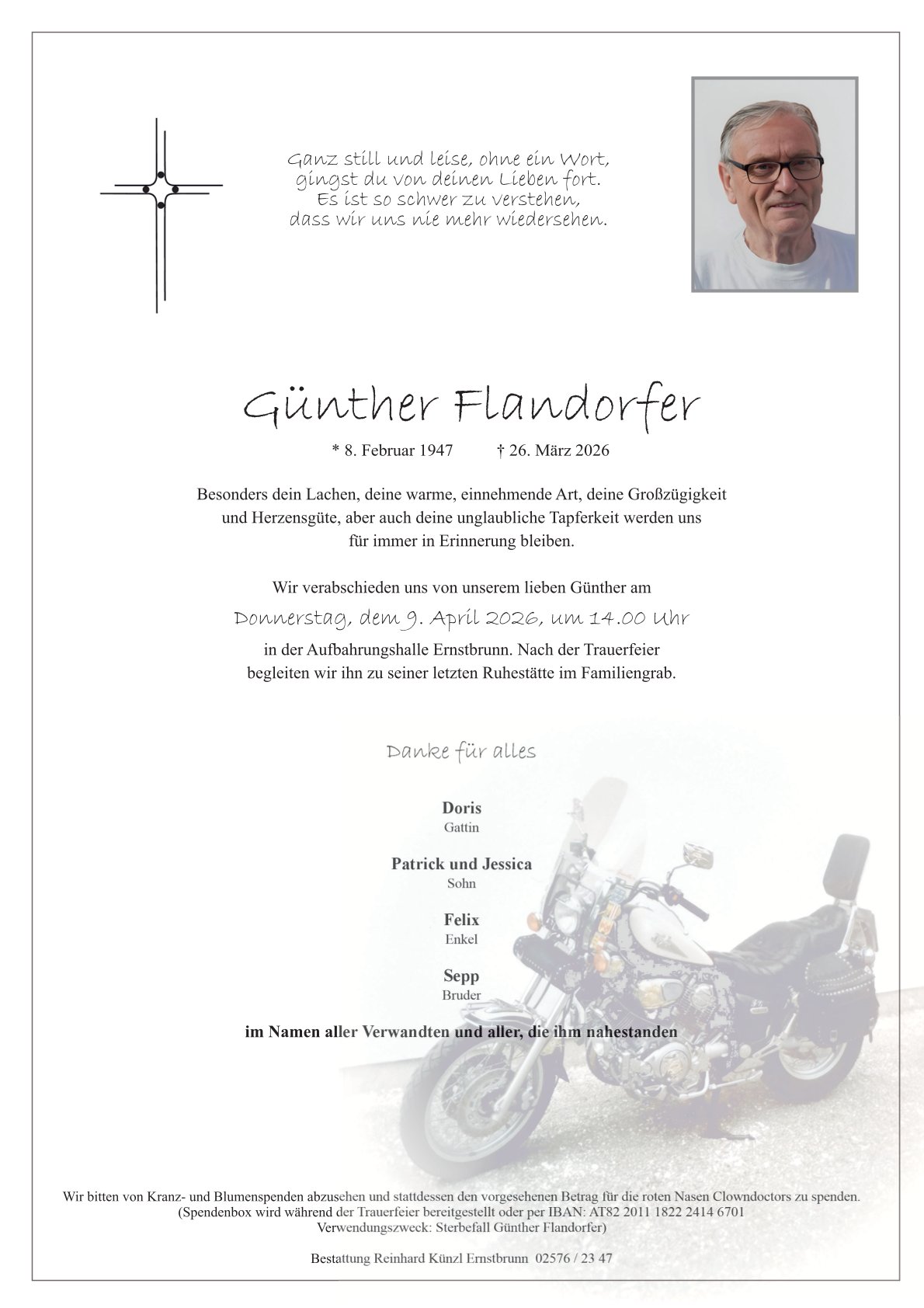 Ganz still und leise, ohne ein Wort,
gingst du von deinen Lieben fort.
Es ist so schwer zu verstehen,
dass wir uns nie mehr wiedersehen.

Günther Flandorfer

* 8. Februar 1947 † 26. März 2026

Besonders dein Lachen, deine warme, einnehmende Art, deine Großzügigkeit und Herzensgüte, aber auch deine unglaubliche Tapferkeit werden uns für immer in Erinnerung bleiben.

Wir verabschieden uns von unserem lieben Günther am

Donnerstag, dem 9. April 2026, um 14.00 Uhr

in der Aufbahrungshalle Ernstbrunn. Nach der Trauerfeier begleiten wir ihn zu seiner letzten Ruhestätte im Familiengrab.

Danke für alles

Doris
Gattin

Patrick und Jessica
Sohn

Felix
Enkel

Sepp
Bruder

im Namen aller Verwandten und aller, die ihm nahestanden

Wir bitten von Kranz- und Blumenspenden abzusehen und stattdessen den vorgesehenen Betrag für die roten Nasen Clowndoctors zu spenden.
(Spendenbox wird während der Trauerfeier bereitgestellt oder per IBAN: AT82 2011 1822 2414 6701
Verwendungszweck: Sterbefall Günther Flandorfer)

Bestattung Reinhard Künzl Ernstbrunn 02576 / 23 47